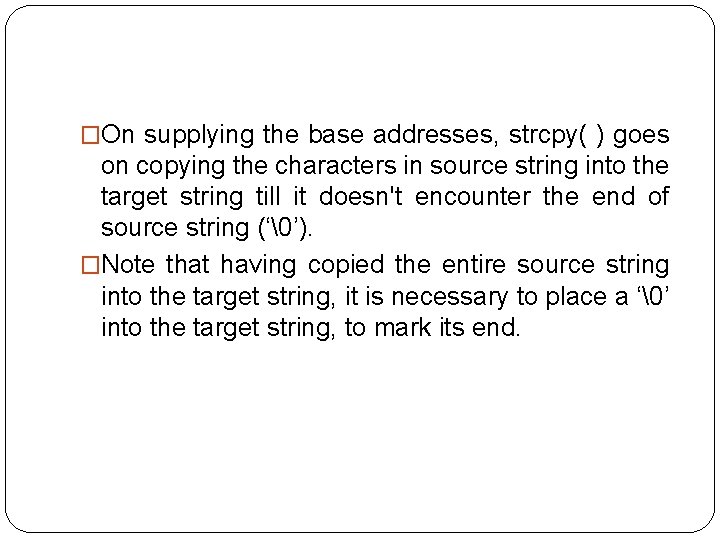 □On supplying the base addresses, strcpy( ) goes on copying the characters in source string into the target string till it doesn't encounter the end of source string (‘\0’).

□Note that having copied the entire source string into the target string, it is necessary to place a ‘\0’ into the target string, to mark its end.